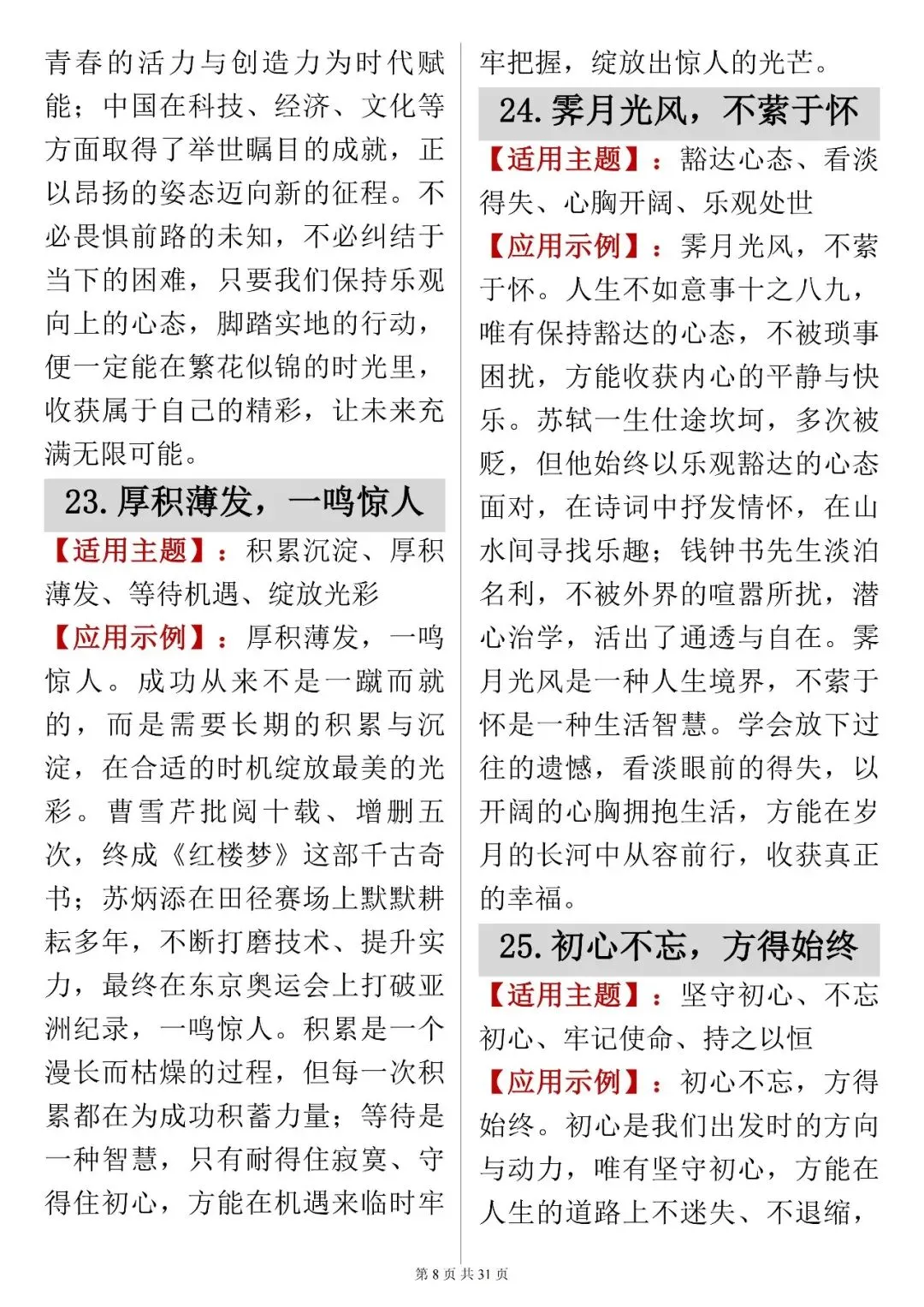 青春的活力与创造力为时代赋能；中国在科技、经济、文化等方面取得了举世瞩目的成就，正以昂扬的姿态迈向新的征程。不必畏惧前路的未知，不必纠结于当下的困难，只要我们保持乐观向上的心态，脚踏实地的行动，便一定能在繁花似锦的时光里，收获属于自己的精彩，让未来充满无限可能。

23. 厚积薄发，一鸣惊人

【适用主题】：积累沉淀、厚积薄发、等待机遇、绽放光彩

【应用示例】：厚积薄发，一鸣惊人。成功从来不是一蹴而就的，而是需要长期的积累与沉淀，在合适的时机绽放最美的光彩。曹雪芹批阅十载、增删五次，终成《红楼梦》这部千古奇书；苏炳添在田径赛场上默默耕耘多年，不断打磨技术、提升实力，最终在东京奥运会上打破亚洲纪录，一鸣惊人。积累是一个漫长而枯燥的过程，但每一次积累都在为成功积蓄力量；等待是一种智慧，只有耐得住寂寞、守得住初心，方能在机遇来临时牢牢把握，绽放出惊人的光芒。

24. 霁月光风，不萦于怀

【适用主题】：豁达心态、看淡得失、心胸开阔、乐观处世

【应用示例】：霁月光风，不萦于怀。人生不如意事十之八九，唯有保持豁达的心态，不被琐事困扰，方能收获内心的平静与快乐。苏轼一生仕途坎坷，多次被贬，但他始终以乐观豁达的心态面对，在诗词中抒发情怀，在山水间寻找乐趣；钱钟书先生淡泊名利，不被外界的喧嚣所扰，潜心治学，活出了通透与自在。霁月光风是一种人生境界，不萦于怀是一种生活智慧。学会放下过往的遗憾，看淡眼前的得失，以开阔的心胸拥抱生活，方能在岁月的长河中从容前行，收获真正的幸福。

25. 初心不忘，方得始终

【适用主题】：坚守初心、不忘初心、牢记使命、持之以恒

【应用示例】：初心不忘，方得始终。初心是我们出发时的方向与动力，唯有坚守初心，方能在人生的道路上不迷失、不退缩，

第 8 页 共 31 页